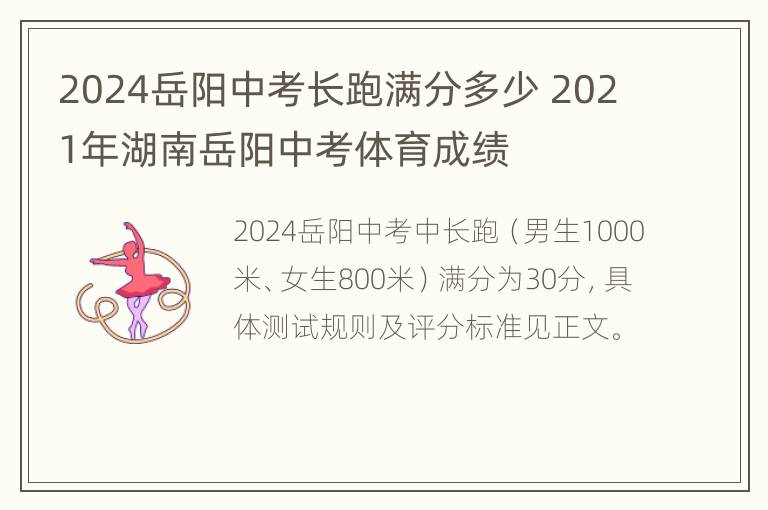 2024岳阳中考长跑满分多少 2021年湖南岳阳中考体育成绩

2024岳阳中考中长跑（男生1000米、女生800米）满分为30分，具体测试规则及评分标准见正文。